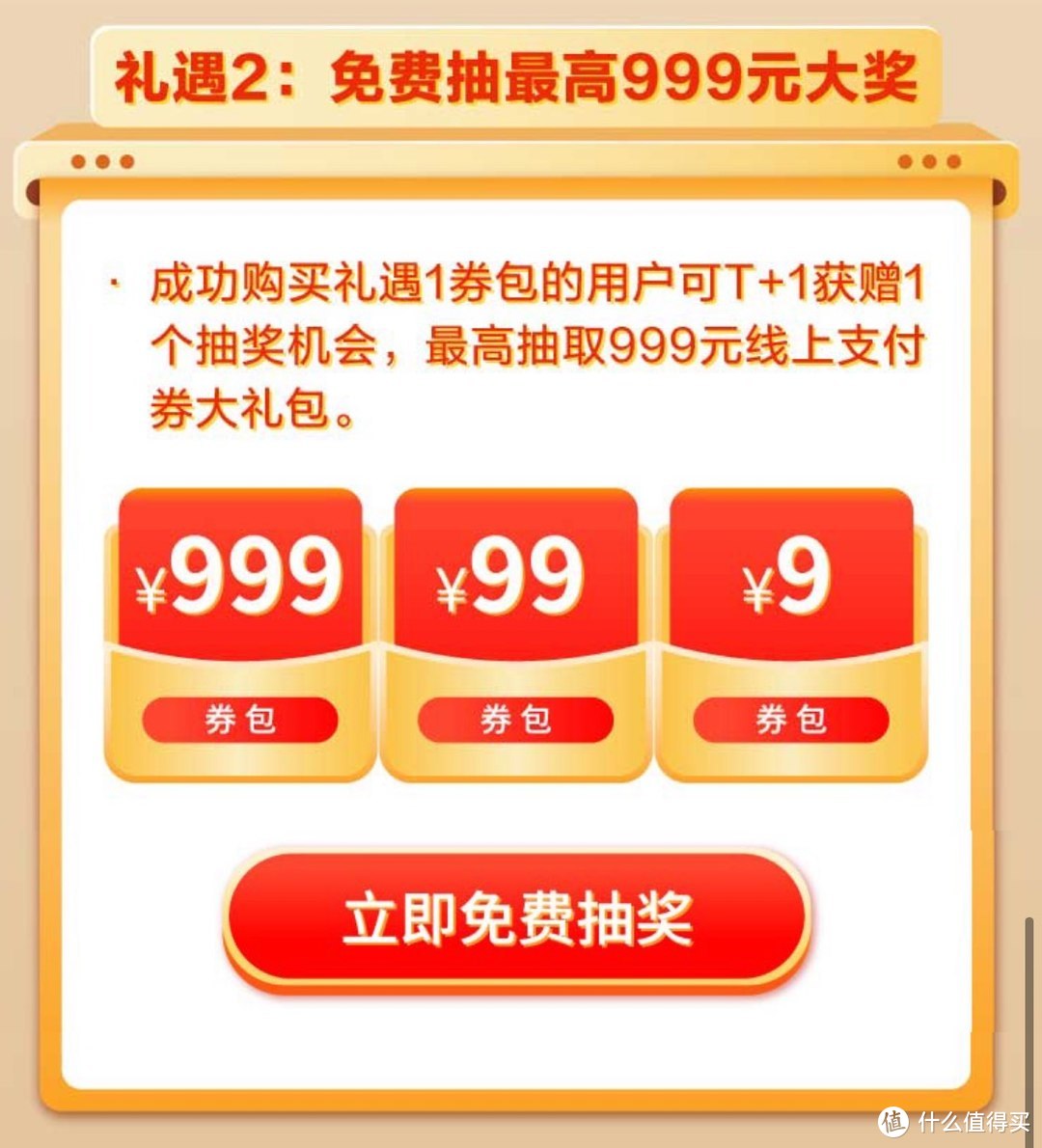 礼遇2：免费抽最高999元大奖

· 成功购买礼遇1券包的用户可T+1获赠1个抽奖机会，最高抽取999元线上支付券大礼包。

¥999
券包

¥99
券包

¥9
券包

立即免费抽奖

值 什么值得买